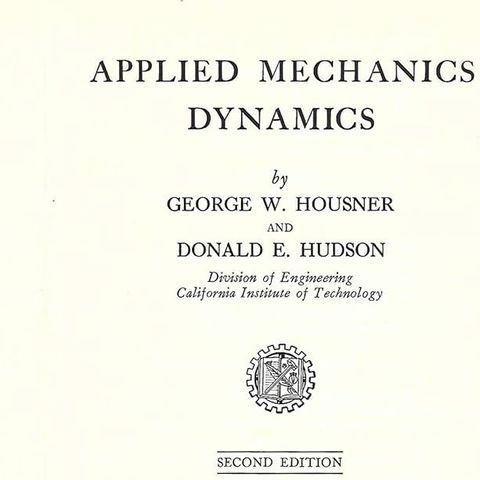 APPLIED MECHANICS
DYNAMICS

by
GEORGE W. HOUSNER
AND
DONALD E. HUDSON
Division of Engineering
California Institute of Technology

SECOND EDITION